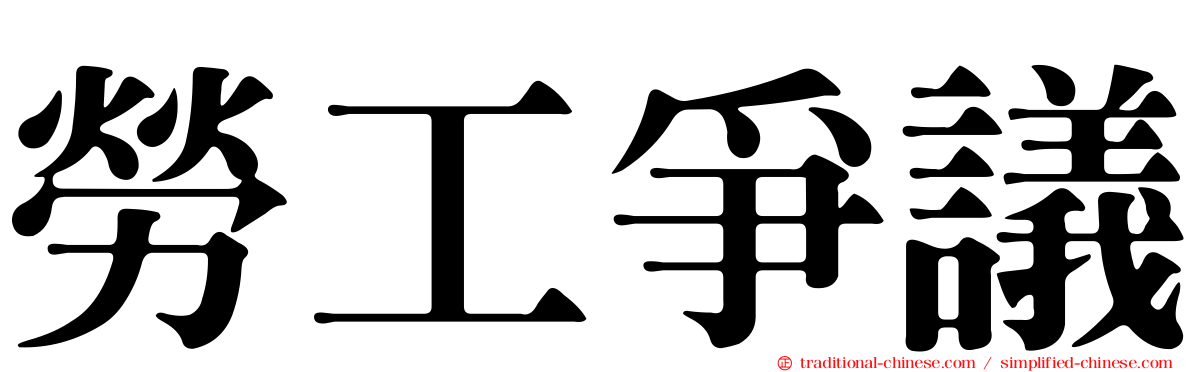 勞工爭議

traditional-chinese.com / simplified-chinese.com